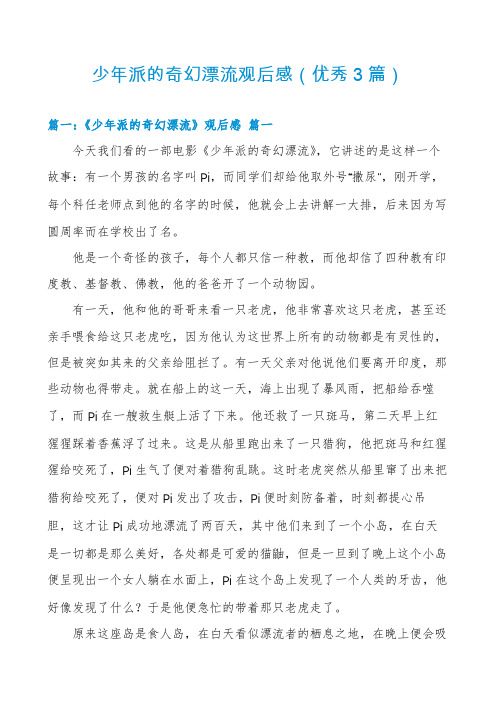 少年派的奇幻漂流观后感（优秀3篇）

篇一：《少年派的奇幻漂流》观后感 篇一

今天我们看的一部电影《少年派的奇幻漂流》，它讲述的是这样一个故事：有一个男孩的名字叫Pi，而同学们却给他取外号“撒尿”，刚开学，每个科任老师点到他的名字的时候，他就会上去讲解一大排，后来因为写圆周率而在学校出了名。

他是一个奇怪的孩子，每个人都只信一种教，而他却信了四种教有印度教、基督教、佛教，他的爸爸开了一个动物园。

有一天，他和他的哥哥来看一只老虎，他非常喜欢这只老虎，甚至还亲手喂食给这只老虎吃，因为他认为这世界上所有的动物都是有灵性的，但是被突如其来的父亲给阻拦了。有一天父亲对他说他们要离开印度，那些动物也得带走。就在船上的这一天，海上出现了暴风雨，把船给吞噬了，而Pi在一艘救生艇上活了下来。他还救了一只斑马，第二天早上红猩猩踩着香蕉浮了过来。这是从船里跑出来了一只猎狗，他把斑马和红猩猩给咬死了，Pi生气了便对着猎狗乱跳。这时老虎突然从船里窜了出来把猎狗给咬死了，便对Pi发出了攻击，Pi便时刻防备着，时刻都提心吊胆，这才让Pi成功地漂流了两百天，其中他们来到了一个小岛，在白天是一切都是那么美好，各处都是可爱的猫鼬，但是一旦到了晚上这个小岛便呈现出一个女人躺在水面上，Pi在这个岛上发现了一个人类的牙齿，他好像发现了什么？于是他便急忙的带着那只老虎走了。

原来这座岛是食人岛，在白天看似漂流者的栖息之地，在晚上便会吸